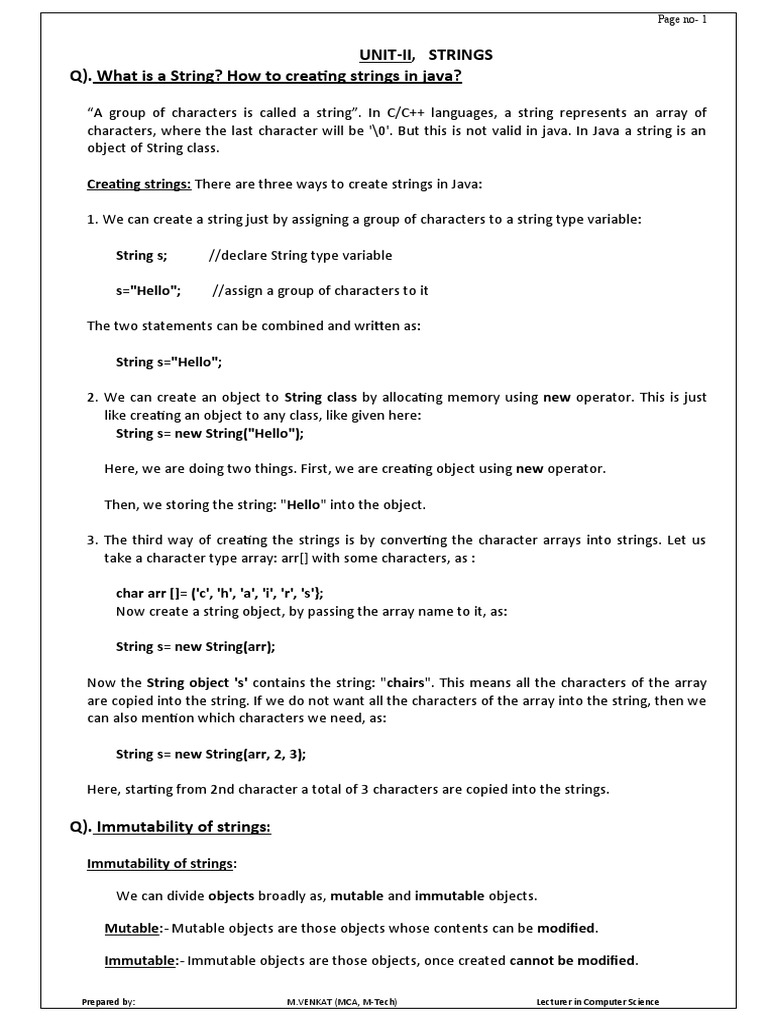 Page no- 1

UNIT-II, STRINGS

Q). What is a String? How to creating strings in java?

"A group of characters is called a string". In C/C++ languages, a string represents an array of characters, where the last character will be '\0'. But this is not valid in java. In Java a string is an object of String class.

Creating strings: There are three ways to create strings in Java:

1. We can create a string just by assigning a group of characters to a string type variable:

String s; //declare String type variable

s="Hello"; //assign a group of characters to it

The two statements can be combined and written as:

String s="Hello";

2. We can create an object to String class by allocating memory using new operator. This is just like creating an object to any class, like given here:
String s= new String("Hello");

Here, we are doing two things. First, we are creating object using new operator.

Then, we storing the string: "Hello" into the object.

3. The third way of creating the strings is by converting the character arrays into strings. Let us take a character type array: arr[] with some characters, as :

char arr []= {'c', 'h', 'a', 'i', 'r', 's'};
Now create a string object, by passing the array name to it, as:

String s= new String(arr);

Now the String object 's' contains the string: "chairs". This means all the characters of the array are copied into the string. If we do not want all the characters of the array into the string, then we can also mention which characters we need, as:

String s= new String(arr, 2, 3);

Here, starting from 2nd character a total of 3 characters are copied into the strings.

Q). Immutability of strings:

Immutability of strings:

We can divide objects broadly as, mutable and immutable objects.

Mutable:- Mutable objects are those objects whose contents can be modified.

Immutable:- Immutable objects are those objects, once created cannot be modified.

Prepared by: M.VENKAT (MCA, M-Tech) Lecturer in Computer Science